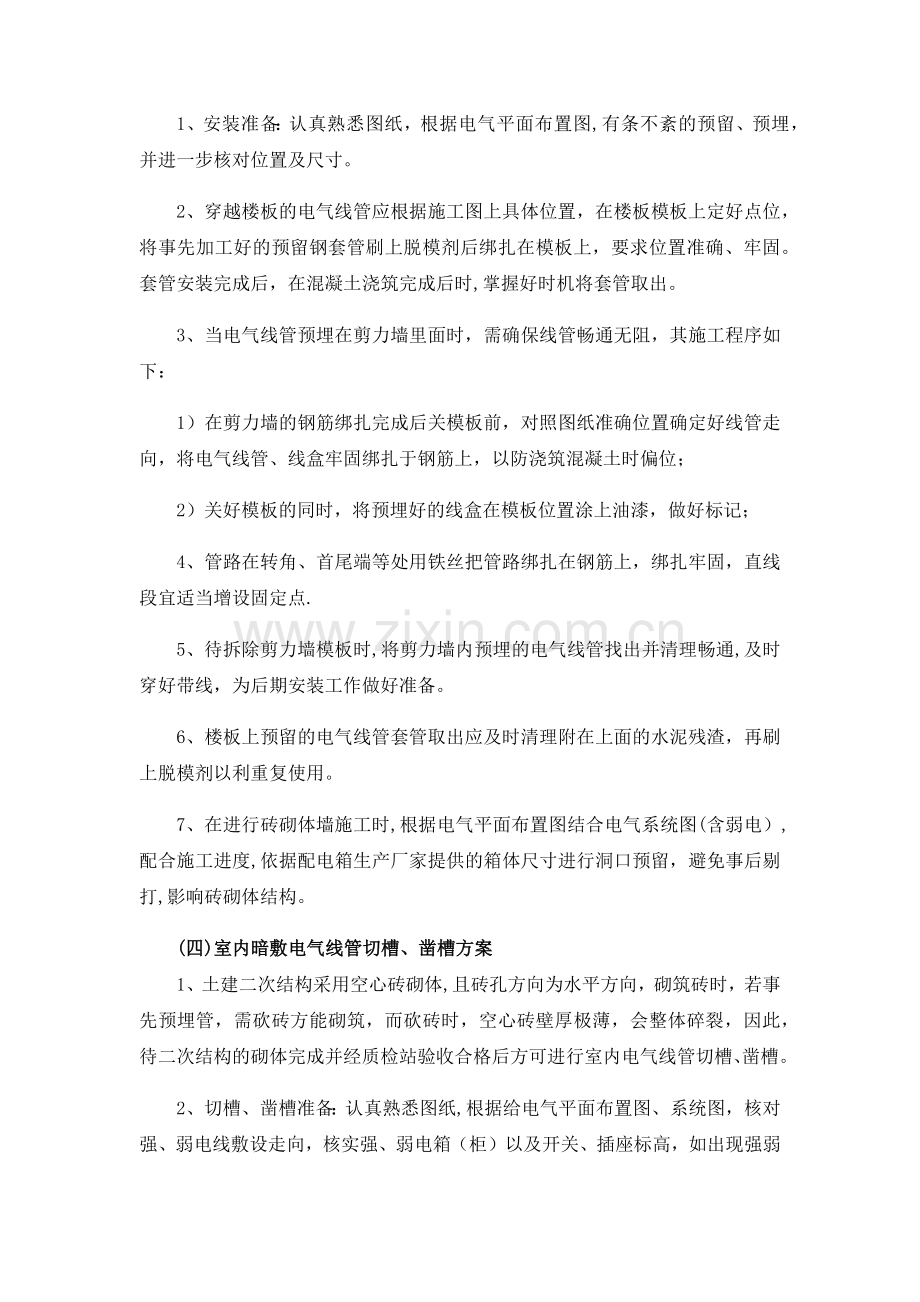 1、安装准备:认真熟悉图纸，根据电气平面布置图,有条不紊的预留、预埋，并进一步核对位置及尺寸。

2、穿越楼板的电气线管应根据施工图上具体位置，在楼板模板上定好点位，将事先加工好的预留钢套管刷上脱模剂后绑扎在模板上，要求位置准确、牢固。套管安装完成后，在混凝土浇筑完成后时,掌握好时机将套管取出。

3、当电气线管预埋在剪力墙里面时，需确保线管畅通无阻，其施工程序如下：

1）在剪力墙的钢筋绑扎完成后关模板前，对照图纸准确位置确定好线管走向，将电气线管、线盒牢固绑扎于钢筋上，以防浇筑混凝土时偏位；

2）关好模板的同时，将预埋好的线盒在模板位置涂上油漆，做好标记；

4、管路在转角、首尾端等处用铁丝把管路绑扎在钢筋上，绑扎牢固，直线段宜适当增设固定点.

5、待拆除剪力墙模板时,将剪力墙内预埋的电气线管找出并清理畅通,及时穿好带线，为后期安装工作做好准备。

6、楼板上预留的电气线管套管取出应及时清理附在上面的水泥残渣，再刷上脱模剂以利重复使用。

7、在进行砖砌体墙施工时,根据电气平面布置图结合电气系统图(含弱电)，配合施工进度,依据配电箱生产厂家提供的箱体尺寸进行洞口预留，避免事后剔打,影响砖砌体结构。

(四)室内暗敷电气线管切槽、凿槽方案

1、土建二次结构采用空心砖砌体,且砖孔方向为水平方向，砌筑砖时，若事先预埋管，需砍砖方能砌筑，而砍砖时，空心砖壁厚极薄，会整体碎裂，因此，待二次结构的砌体完成并经质检站验收合格后方可进行室内电气线管切槽、凿槽。

2、切槽、凿槽准备:认真熟悉图纸,根据给电气平面布置图、系统图，核对强、弱电线敷设走向，核实强、弱电箱（柜）以及开关、插座标高，如出现强弱

www.zixin.com.cn